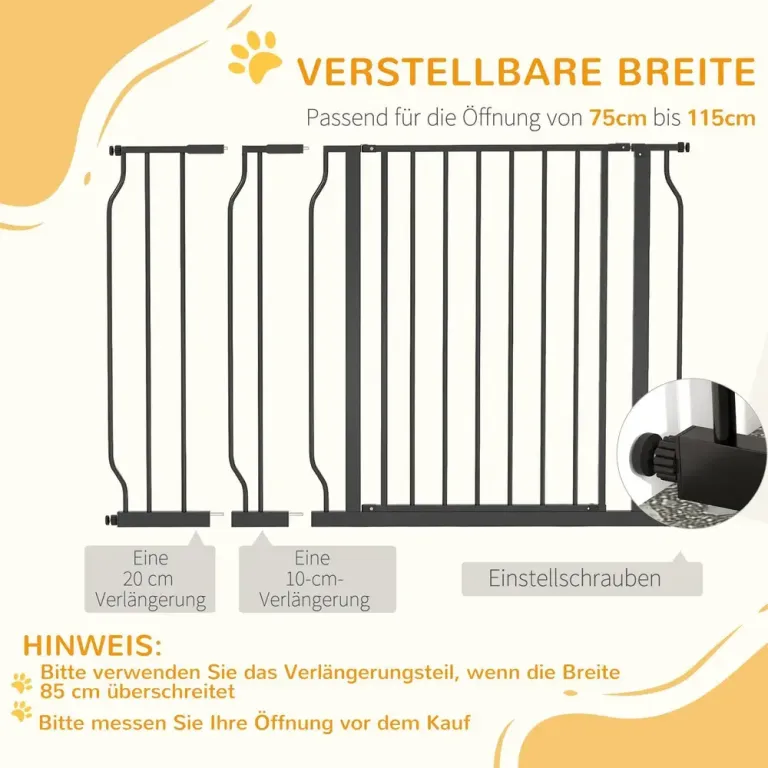 VERSTELLBARE BREITE

Passend für die Öffnung von 75cm bis 115cm

Eine
20 cm
Verlängerung

Eine
10-cm-
Verlängerung

Einstellschrauben

HINWEIS:

Bitte verwenden Sie das Verlängerungsteil, wenn die Breite 85 cm überschreitet

Bitte messen Sie Ihre Öffnung vor dem Kauf